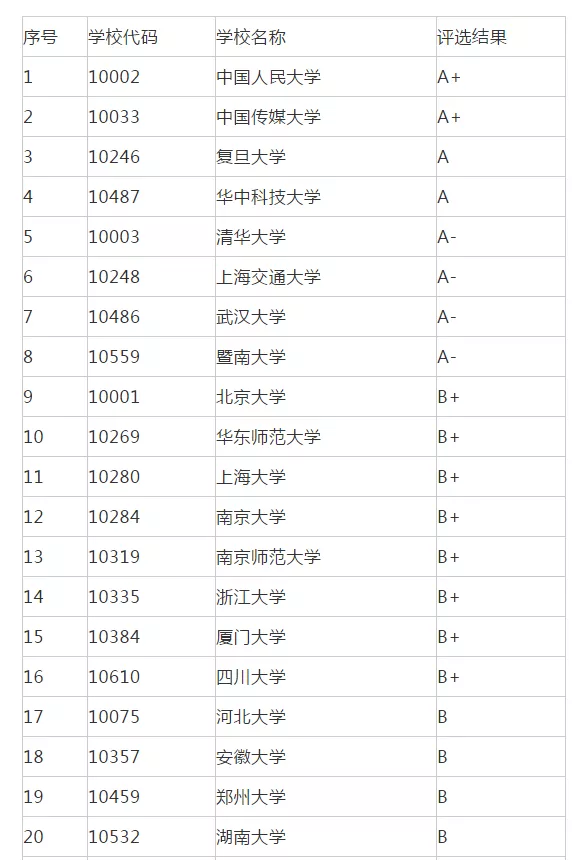 | 序号 | 学校代码 | 学校名称 | 评选结果 |
|---|---|---|---|
| 1 | 10002 | 中国人民大学 | A+ |
| 2 | 10033 | 中国传媒大学 | A+ |
| 3 | 10246 | 复旦大学 | A |
| 4 | 10487 | 华中科技大学 | A |
| 5 | 10003 | 清华大学 | A- |
| 6 | 10248 | 上海交通大学 | A- |
| 7 | 10486 | 武汉大学 | A- |
| 8 | 10559 | 暨南大学 | A- |
| 9 | 10001 | 北京大学 | B+ |
| 10 | 10269 | 华东师范大学 | B+ |
| 11 | 10280 | 上海大学 | B+ |
| 12 | 10284 | 南京大学 | B+ |
| 13 | 10319 | 南京师范大学 | B+ |
| 14 | 10335 | 浙江大学 | B+ |
| 15 | 10384 | 厦门大学 | B+ |
| 16 | 10610 | 四川大学 | B+ |
| 17 | 10075 | 河北大学 | B |
| 18 | 10357 | 安徽大学 | B |
| 19 | 10459 | 郑州大学 | B |
| 20 | 10532 | 湖南大学 | B |